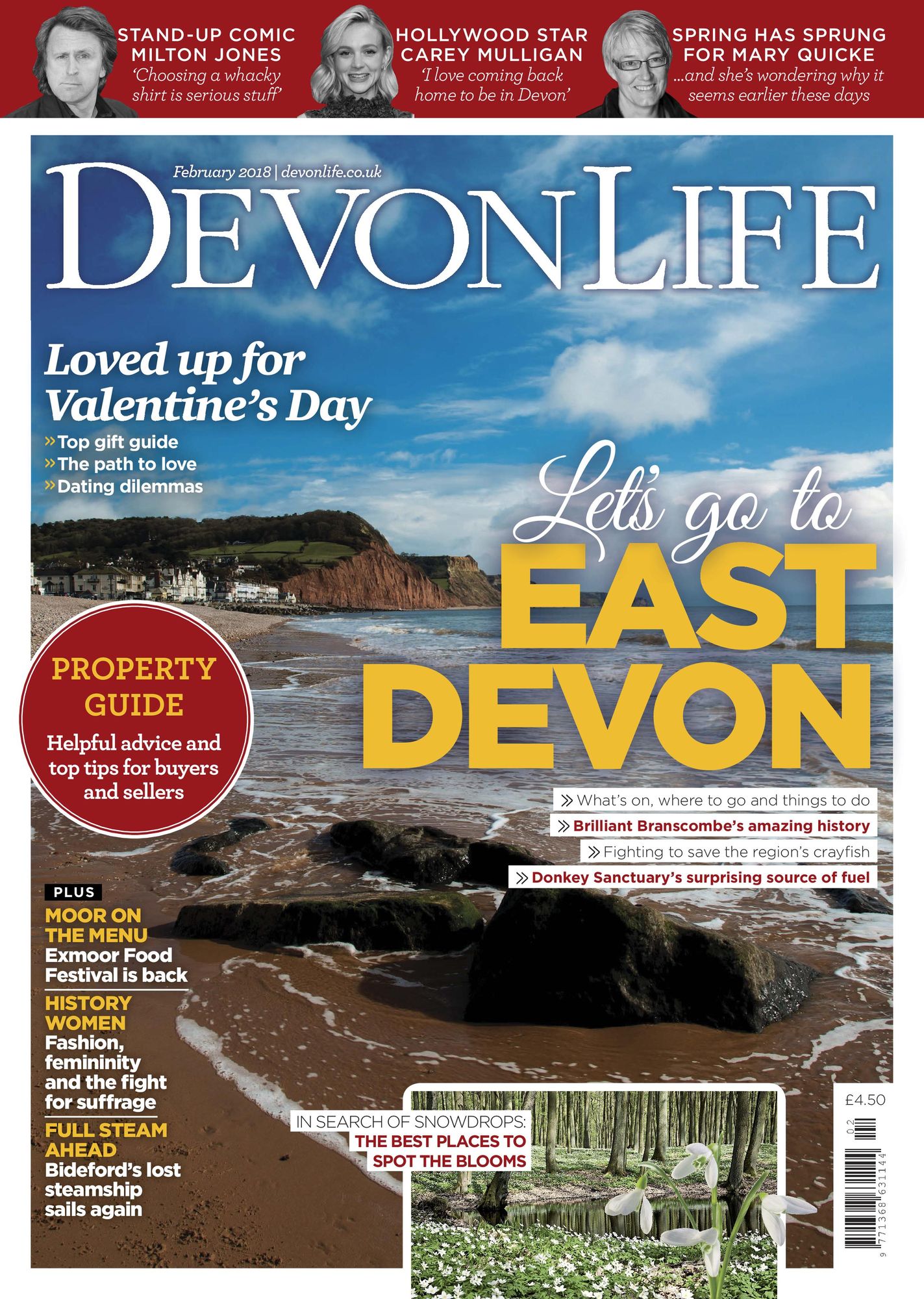 STAND-UP COMIC MILTON JONES
'Choosing a whacky shirt is serious stuff'

HOLLYWOOD STAR CAREY MULLIGAN
'I love coming back home to be in Devon'

SPRING HAS SPRUNG FOR MARY QUICKE
...and she's wondering why it seems earlier these days

February 2018 | devonlife.co.uk

DEVON LIFE

Loved up for Valentine's Day
» Top gift guide
» The path to love
» Dating dilemmas

Let's go to
EAST DEVON

PROPERTY GUIDE
Helpful advice and top tips for buyers and sellers

» What's on, where to go and things to do
» Brilliant Branscombe's amazing history
» Fighting to save the region's crayfish
» Donkey Sanctuary's surprising source of fuel

PLUS
MOOR ON THE MENU
Exmoor Food Festival is back

HISTORY WOMEN
Fashion, femininity and the fight for suffrage

FULL STEAM AHEAD
Bideford's lost steamship sails again

IN SEARCH OF SNOWDROPS:
THE BEST PLACES TO SPOT THE BLOOMS

£4.50

02

9 771368 631144